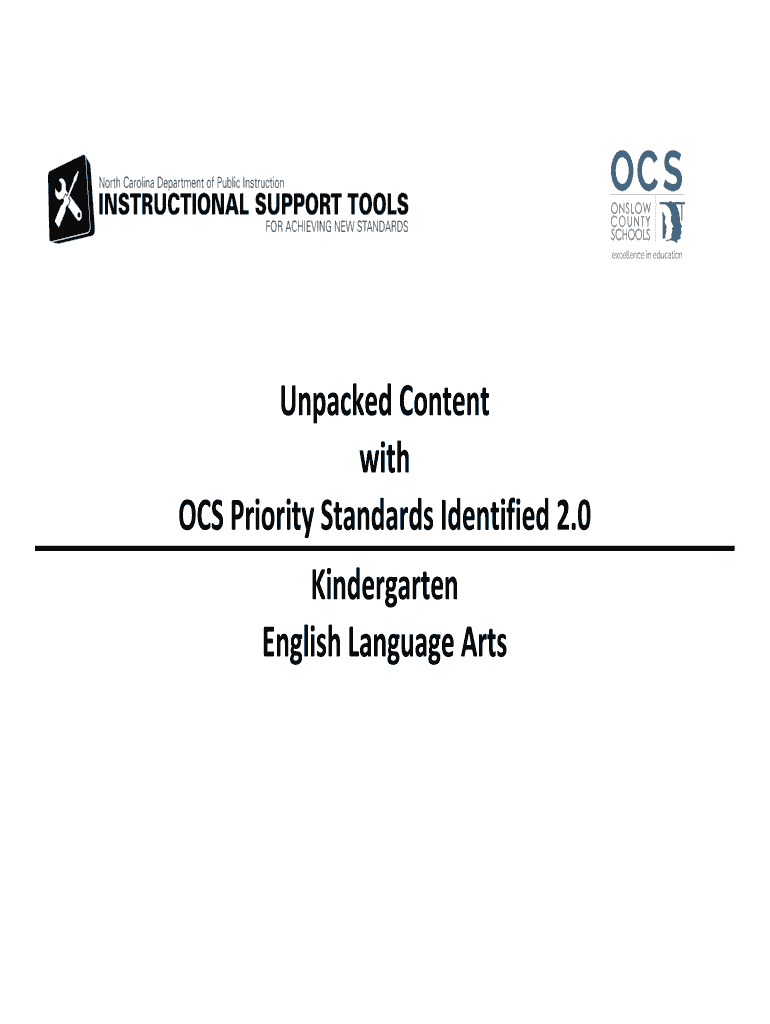 North Carolina Department of Public Instruction
INSTRUCTIONAL SUPPORT TOOLS
FOR ACHIEVING NEW STANDARDS

OCS
ONSLOW
COUNTY
SCHOOLS
excellence in education

Unpacked Content
with
OCS Priority Standards Identified 2.0

Kindergarten
English Language Arts